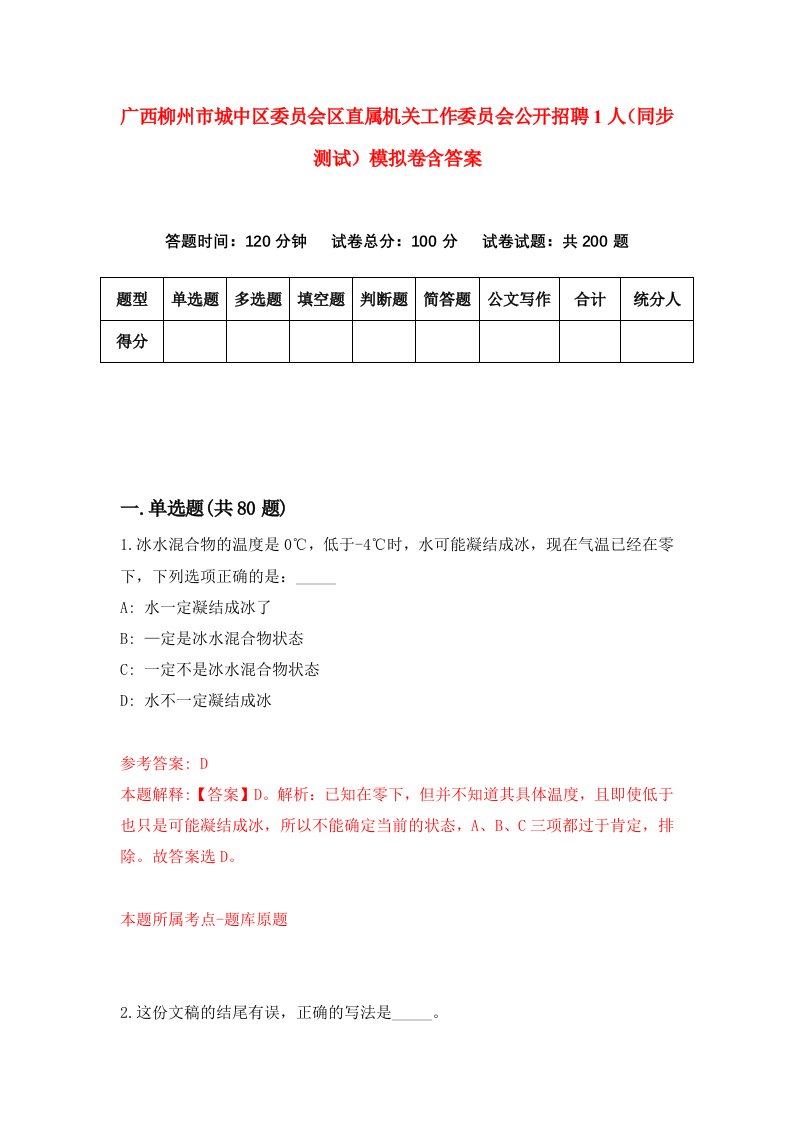 广西柳州市城中区委员会区直属机关工作委员会公开招聘1人(同步测试）模拟卷含答案

答题时间：120分钟　试卷总分：100分　试卷试题：共200题

| 题型 | 单选题 | 多选题 | 填空题 | 判断题 | 简答题 | 公文写作 | 合计 | 统分人 |
|---|---|---|---|---|---|---|---|---|
| 得分 | | | | | | | | |

一.单选题(共80题)

1.冰水混合物的温度是0℃，低于-4℃时，水可能凝结成冰，现在气温已经在零下，下列选项正确的是：_____

A: 水一定凝结成冰了

B: 一定是冰水混合物状态

C: 一定不是冰水混合物状态

D: 水不一定凝结成冰

参考答案: D

本题解释:【答案】D。解析：已知在零下，但并不知道其具体温度，且即使低于也只是可能凝结成冰，所以不能确定当前的状态，A、B、C三项都过于肯定，排除。故答案选D。

本题所属考点-题库原题

2.这份文稿的结尾有误，正确的写法是_____。